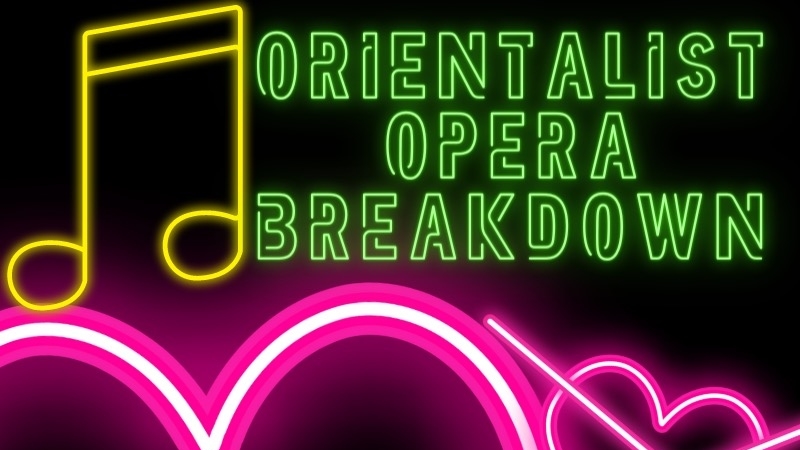 ORIENTALIST OPERA BREAKDOWN